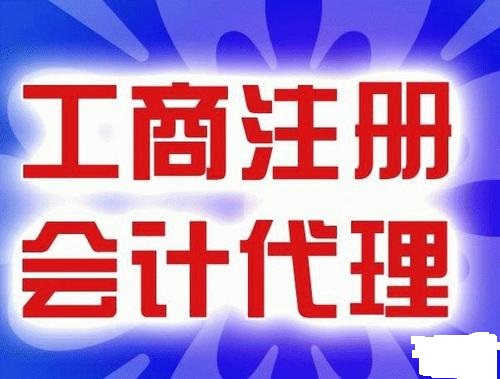 工商注册
会计代理